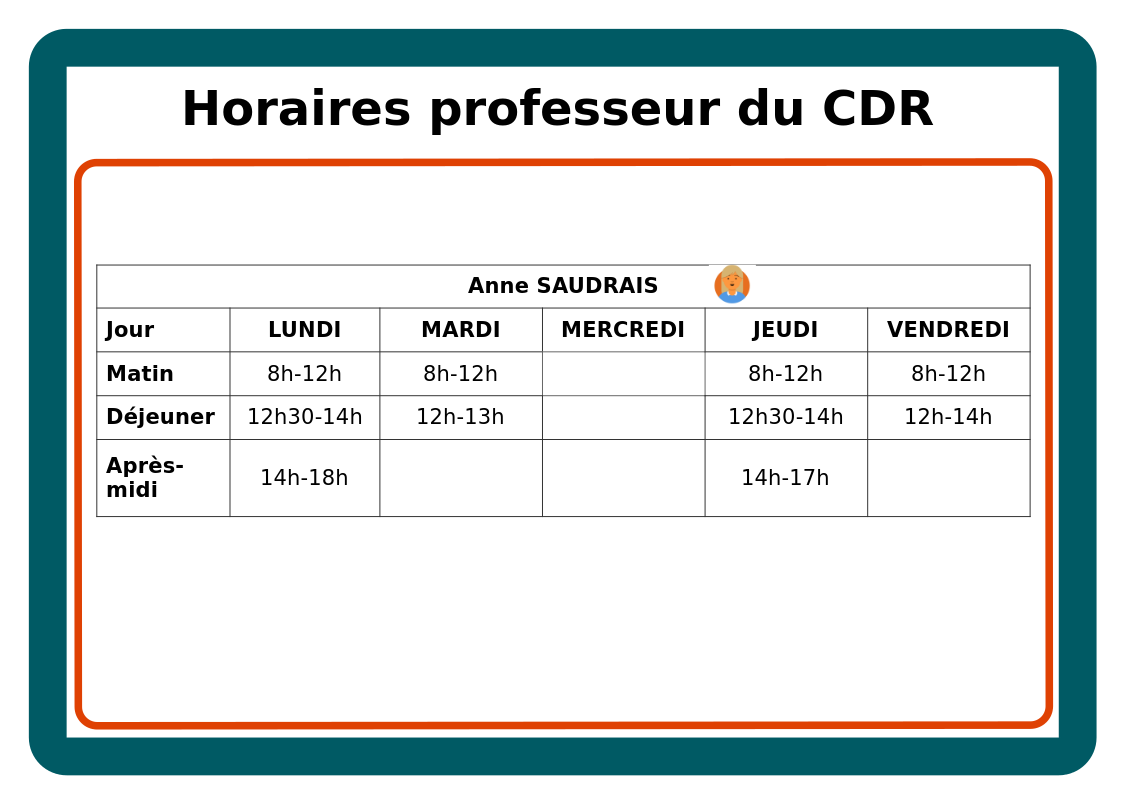 Horaires professeur du CDR

| Anne SAUDRAIS | | | | | |
|---|---|---|---|---|---|
| Jour | LUNDI | MARDI | MERCREDI | JEUDI | VENDREDI |
| Matin | 8h-12h | 8h-12h | | 8h-12h | 8h-12h |
| Déjeuner | 12h30-14h | 12h-13h | | 12h30-14h | 12h-14h |
| Après-midi | 14h-18h | | | 14h-17h | |